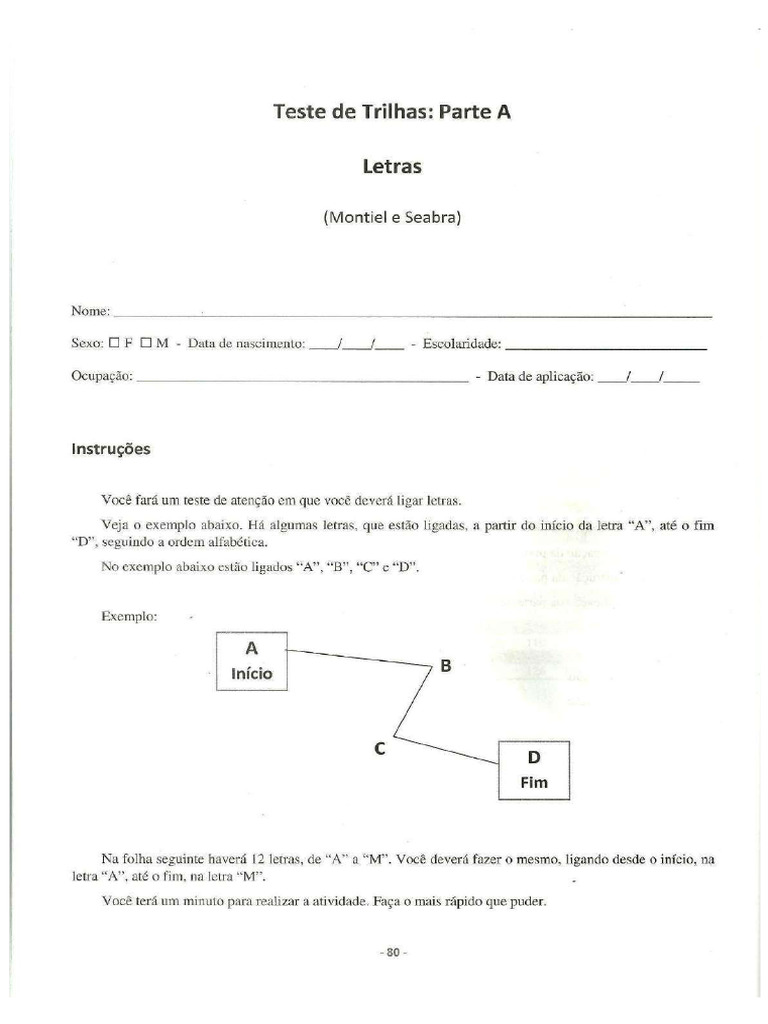 Teste de Trilhas: Parte A

Letras

(Montiel e Seabra)

Nome: ____

Sexo: ☐ F ☐ M - Data de nascimento: ____/____/____ - Escolaridade: ____

Ocupação: ____ - Data de aplicação: ____/____/____

Instruções

Você fará um teste de atenção em que você deverá ligar letras.

Veja o exemplo abaixo. Há algumas letras, que estão ligadas, a partir do início da letra "A", até o fim "D", seguindo a ordem alfabética.

No exemplo abaixo estão ligados "A", "B", "C" e "D".

Exemplo:

A
Início

B

C

D
Fim

Na folha seguinte haverá 12 letras, de "A" a "M". Você deverá fazer o mesmo, ligando desde o início, na letra "A", até o fim, na letra "M".

Você terá um minuto para realizar a atividade. Faça o mais rápido que puder.

- 80 -